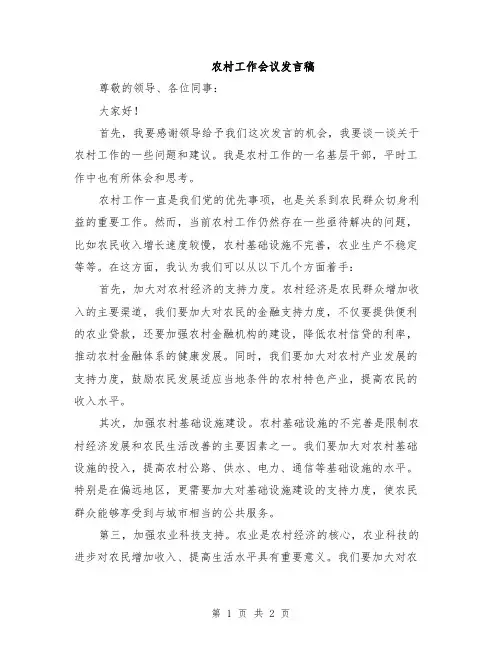 农村工作会议发言稿

尊敬的领导、各位同事：

大家好！

首先，我要感谢领导给予我们这次发言的机会，我要谈一谈关于农村工作的一些问题和建议。我是农村工作的一名基层干部，平时工作中也有所体会和思考。

农村工作一直是我们党的优先事项，也是关系到农民群众切身利益的重要工作。然而，当前农村工作仍然存在一些亟待解决的问题，比如农民收入增长速度较慢，农村基础设施不完善，农业生产不稳定等等。在这方面，我认为我们可以从以下几个方面着手：

首先，加大对农村经济的支持力度。农村经济是农民群众增加收入的主要渠道，我们要加大对农民的金融支持力度，不仅要提供便利的农业贷款，还要加强农村金融机构的建设，降低农村信贷的利率，推动农村金融体系的健康发展。同时，我们要加大对农村产业发展的支持力度，鼓励农民发展适应当地条件的农村特色产业，提高农民的收入水平。

其次，加强农村基础设施建设。农村基础设施的不完善是限制农村经济发展和农民生活改善的主要因素之一。我们要加大对农村基础设施的投入，提高农村公路、供水、电力、通信等基础设施的水平。特别是在偏远地区，更需要加大对基础设施建设的支持力度，使农民群众能够享受到与城市相当的公共服务。

第三，加强农业科技支持。农业是农村经济的核心，农业科技的进步对农民增加收入、提高生活水平具有重要意义。我们要加大对农

第 1 页 共 2 页